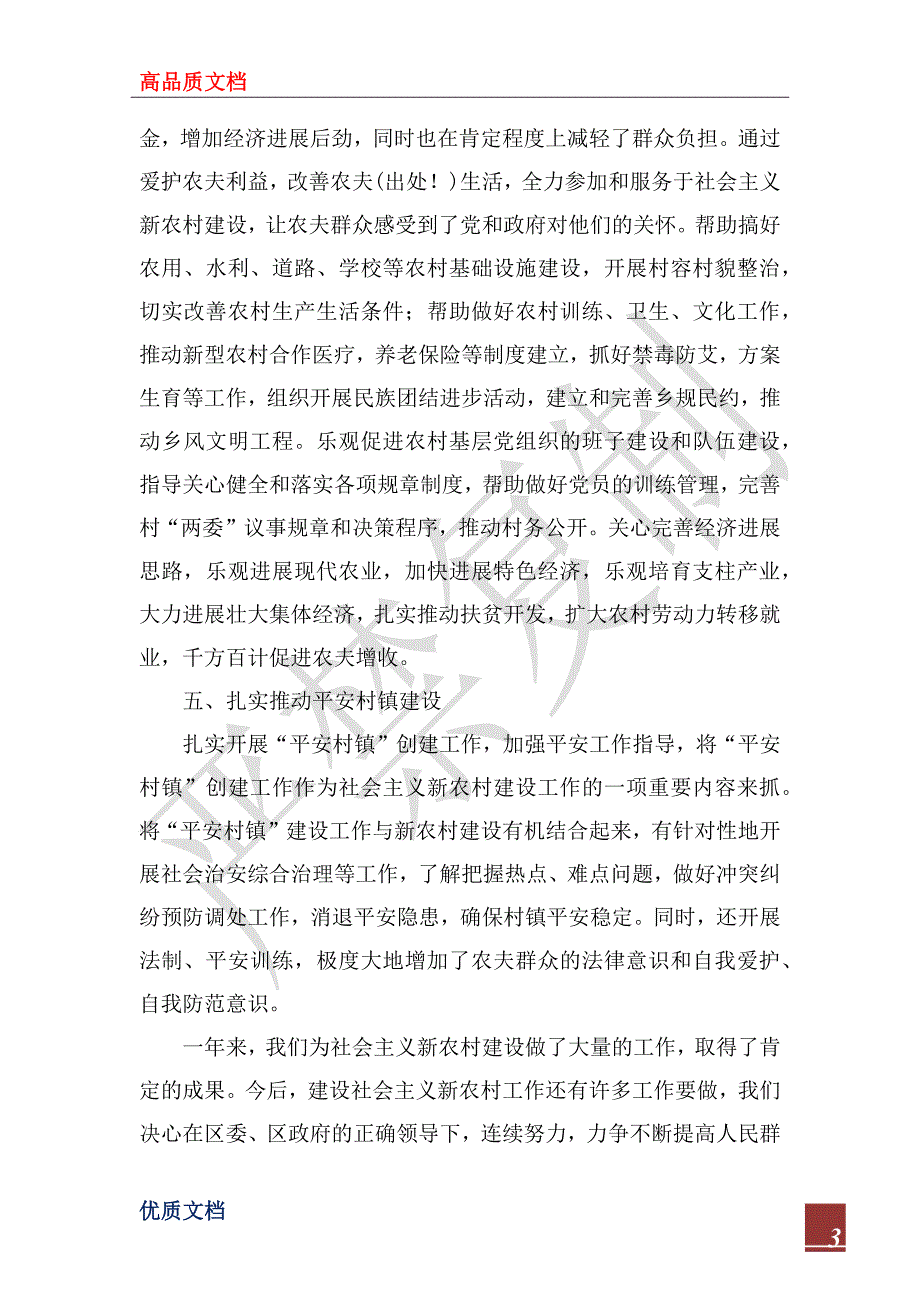 高品质文档

金，增加经济进展后劲，同时也在肯定程度上减轻了群众负担。通过爱护农夫利益，改善农夫(出处！)生活，全力参加和服务于社会主义新农村建设，让农夫群众感受到了党和政府对他们的关怀。帮助搞好农用、水利、道路、学校等农村基础设施建设，开展村容村貌整治，切实改善农村生产生活条件；帮助做好农村训练、卫生、文化工作，推动新型农村合作医疗，养老保险等制度建立，抓好禁毒防艾，方案生育等工作，组织开展民族团结进步活动，建立和完善乡规民约，推动乡风文明工程。乐观促进农村基层党组织的班子建设和队伍建设，指导关心健全和落实各项规章制度，帮助做好党员的训练管理，完善村“两委”议事规章和决策程序，推动村务公开。关心完善经济进展思路，乐观进展现代农业，加快进展特色经济，乐观培育支柱产业，大力进展壮大集体经济，扎实推动扶贫开发，扩大农村劳动力转移就业，千方百计促进农夫增收。

五、扎实推动平安村镇建设

扎实开展“平安村镇”创建工作，加强平安工作指导，将“平安村镇”创建工作作为社会主义新农村建设工作的一项重要内容来抓。将“平安村镇”建设工作与新农村建设有机结合起来，有针对性地开展社会治安综合治理等工作，了解把握热点、难点问题，做好冲突纠纷预防调处工作，消退平安隐患，确保村镇平安稳定。同时，还开展法制、平安训练，极度大地增加了农夫群众的法律意识和自我爱护、自我防范意识。

一年来，我们为社会主义新农村建设做了大量的工作，取得了肯定的成果。今后，建设社会主义新农村工作还有许多工作要做，我们决心在区委、区政府的正确领导下，连续努力，力争不断提高人民群

优质文档

3